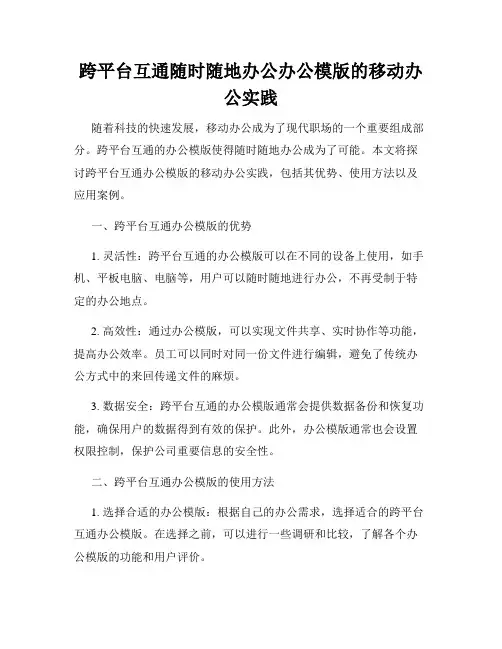 跨平台互通随时随地办公办公模版的移动办公实践

随着科技的快速发展，移动办公成为了现代职场的一个重要组成部分。跨平台互通的办公模版使得随时随地办公成为了可能。本文将探讨跨平台互通办公模版的移动办公实践，包括其优势、使用方法以及应用案例。

一、跨平台互通办公模版的优势

1. 灵活性：跨平台互通的办公模版可以在不同的设备上使用，如手机、平板电脑、电脑等，用户可以随时随地进行办公，不再受制于特定的办公地点。

2. 高效性：通过办公模版，可以实现文件共享、实时协作等功能，提高办公效率。员工可以同时对同一份文件进行编辑，避免了传统办公方式中的来回传递文件的麻烦。

3. 数据安全：跨平台互通的办公模版通常会提供数据备份和恢复功能，确保用户的数据得到有效的保护。此外，办公模版通常也会设置权限控制，保护公司重要信息的安全性。

二、跨平台互通办公模版的使用方法

1. 选择合适的办公模版：根据自己的办公需求，选择适合的跨平台互通办公模版。在选择之前，可以进行一些调研和比较，了解各个办公模版的功能和用户评价。